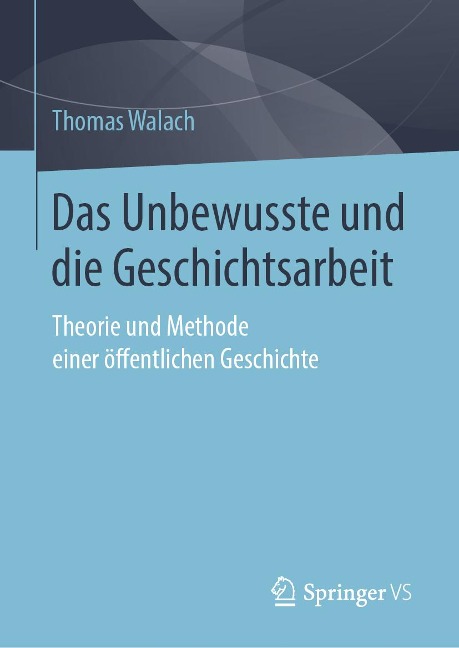 Thomas Walach

Das Unbewusste und die Geschichtsarbeit

Theorie und Methode einer öffentlichen Geschichte

Springer VS